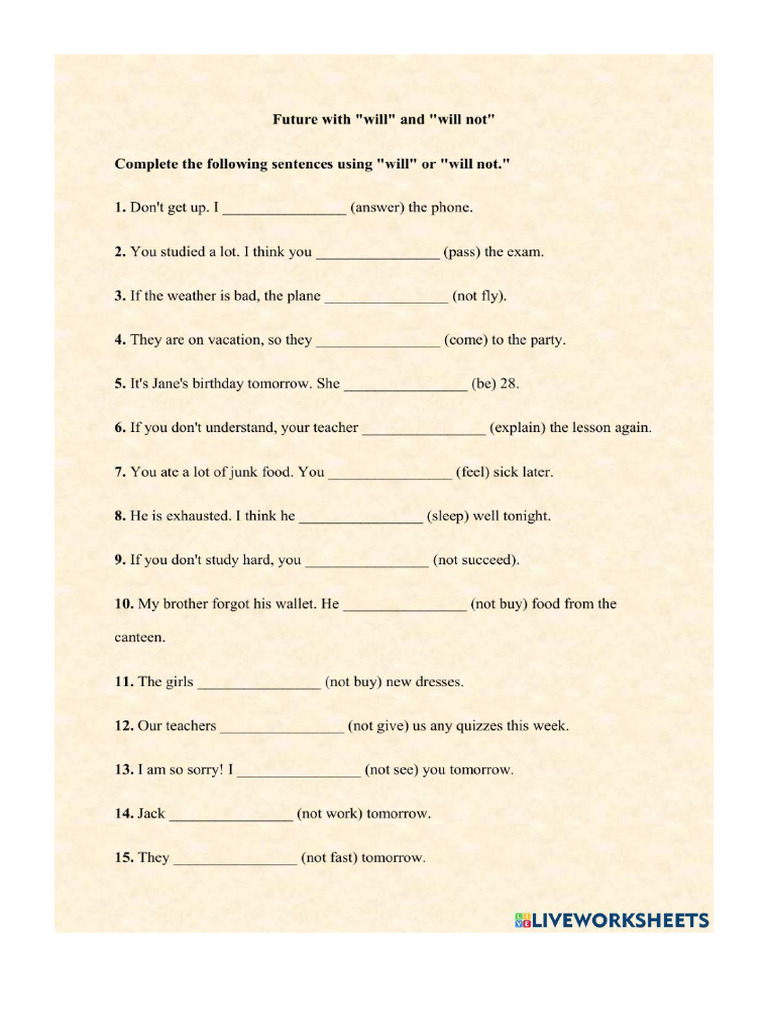 Future with "will" and "will not"

Complete the following sentences using "will" or "will not."

1. Don't get up. I ________________ (answer) the phone.

2. You studied a lot. I think you ________________ (pass) the exam.

3. If the weather is bad, the plane ________________ (not fly).

4. They are on vacation, so they ________________ (come) to the party.

5. It's Jane's birthday tomorrow. She ________________ (be) 28.

6. If you don't understand, your teacher ________________ (explain) the lesson again.

7. You ate a lot of junk food. You ________________ (feel) sick later.

8. He is exhausted. I think he ________________ (sleep) well tonight.

9. If you don't study hard, you ________________ (not succeed).

10. My brother forgot his wallet. He ________________ (not buy) food from the canteen.

11. The girls ________________ (not buy) new dresses.

12. Our teachers ________________ (not give) us any quizzes this week.

13. I am so sorry! I ________________ (not see) you tomorrow.

14. Jack ________________ (not work) tomorrow.

15. They ________________ (not fast) tomorrow.

LIVEWORKSHEETS